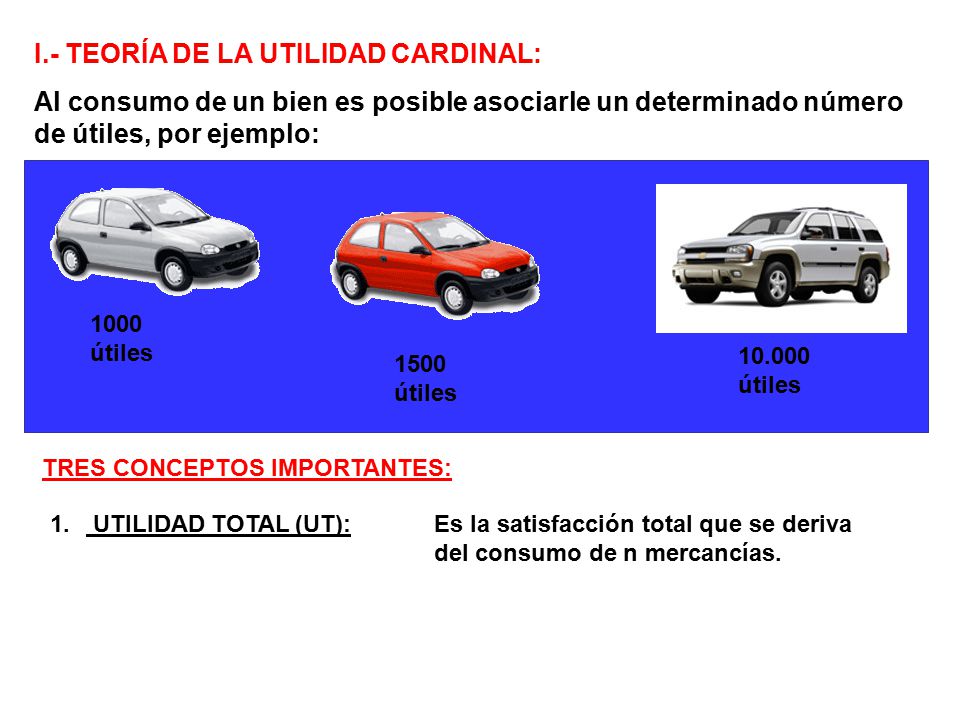 I.- TEORÍA DE LA UTILIDAD CARDINAL:

Al consumo de un bien es posible asociarle un determinado número de útiles, por ejemplo:

1000 útiles

1500 útiles

10.000 útiles

TRES CONCEPTOS IMPORTANTES:

1. UTILIDAD TOTAL (UT): Es la satisfacción total que se deriva del consumo de n mercancías.